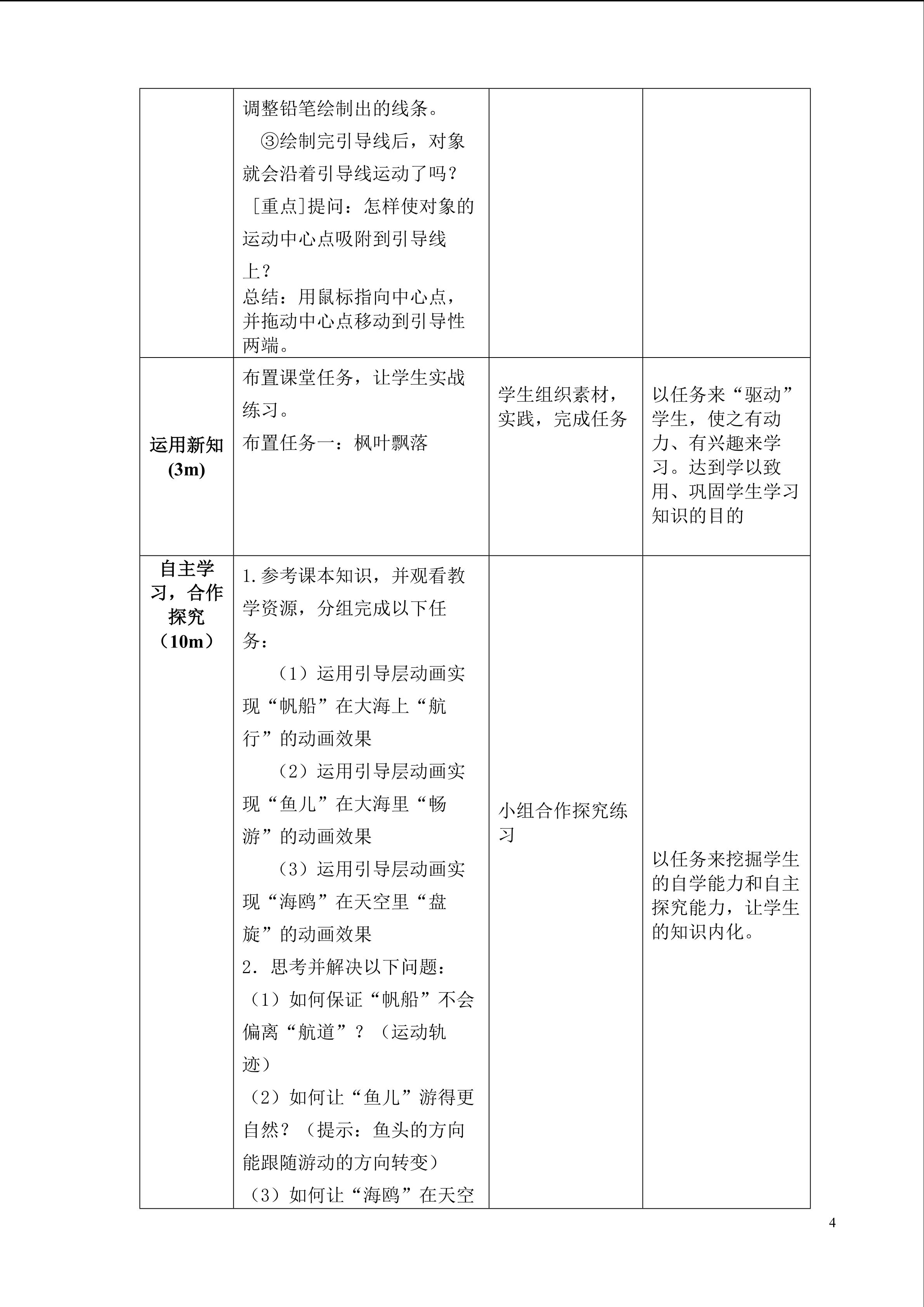 | | 调整铅笔绘制出的线条。 ③绘制完引导线后，对象就会沿着引导线运动了吗？ [重点]提问：怎样使对象的运动中心点吸附到引导线上？ 总结：用鼠标指向中心点，并拖动中心点移动到引导性两端。 | | |
|---|---|---|---|
| 运用新知(3m) | 布置课堂任务，让学生实战练习。 布置任务一：枫叶飘落 | 学生组织素材，实践，完成任务 | 以任务来“驱动”学生，使之有动力、有兴趣来学习。达到学以致用、巩固学生学习知识的目的 |
| 自主学习，合作探究（10m） | 1.参考课本知识，并观看教学资源，分组完成以下任务： （1）运用引导层动画实现“帆船”在大海上“航行”的动画效果 （2）运用引导层动画实现“鱼儿”在大海里“畅游”的动画效果 （3）运用引导层动画实现“海鸥”在天空里“盘旋”的动画效果 2．思考并解决以下问题： （1）如何保证“帆船”不会偏离“航道”？（运动轨迹） （2）如何让“鱼儿”游得更自然？（提示：鱼头的方向能跟随游动的方向转变） （3）如何让“海鸥”在天空 | 小组合作探究练习 | 以任务来挖掘学生的自学能力和自主探究能力，让学生的知识内化。 |

4